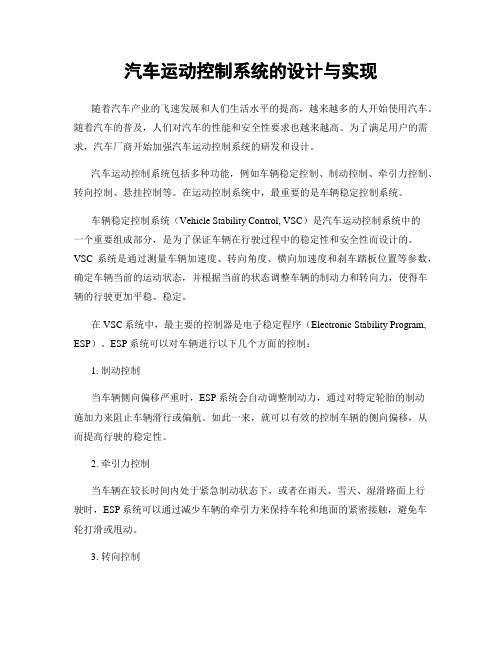 汽车运动控制系统的设计与实现

随着汽车产业的飞速发展和人们生活水平的提高，越来越多的人开始使用汽车。随着汽车的普及，人们对汽车的性能和安全性要求也越来越高。为了满足用户的需求，汽车厂商开始加强汽车运动控制系统的研发和设计。

汽车运动控制系统包括多种功能，例如车辆稳定控制、制动控制、牵引力控制、转向控制、悬挂控制等。在运动控制系统中，最重要的是车辆稳定控制系统。

车辆稳定控制系统（Vehicle Stability Control, VSC）是汽车运动控制系统中的一个重要组成部分，是为了保证车辆在行驶过程中的稳定性和安全性而设计的。VSC 系统是通过测量车辆加速度、转向角度、横向加速度和刹车踏板位置等参数，确定车辆当前的运动状态，并根据当前的状态调整车辆的制动力和转向力，使得车辆的行驶更加平稳、稳定。

在 VSC 系统中，最主要的控制器是电子稳定程序（Electronic Stability Program, ESP）。ESP 系统可以对车辆进行以下几个方面的控制：

1. 制动控制

当车辆侧向偏移严重时，ESP 系统会自动调整制动力，通过对特定轮胎的制动施加力来阻止车辆滑行或偏航。如此一来，就可以有效的控制车辆的侧向偏移，从而提高行驶的稳定性。

2. 牵引力控制

当车辆在较长时间内处于紧急制动状态下，或者在雨天、雪天、湿滑路面上行驶时，ESP 系统可以通过减少车辆的牵引力来保持车轮和地面的紧密接触，避免车轮打滑或甩动。

3. 转向控制